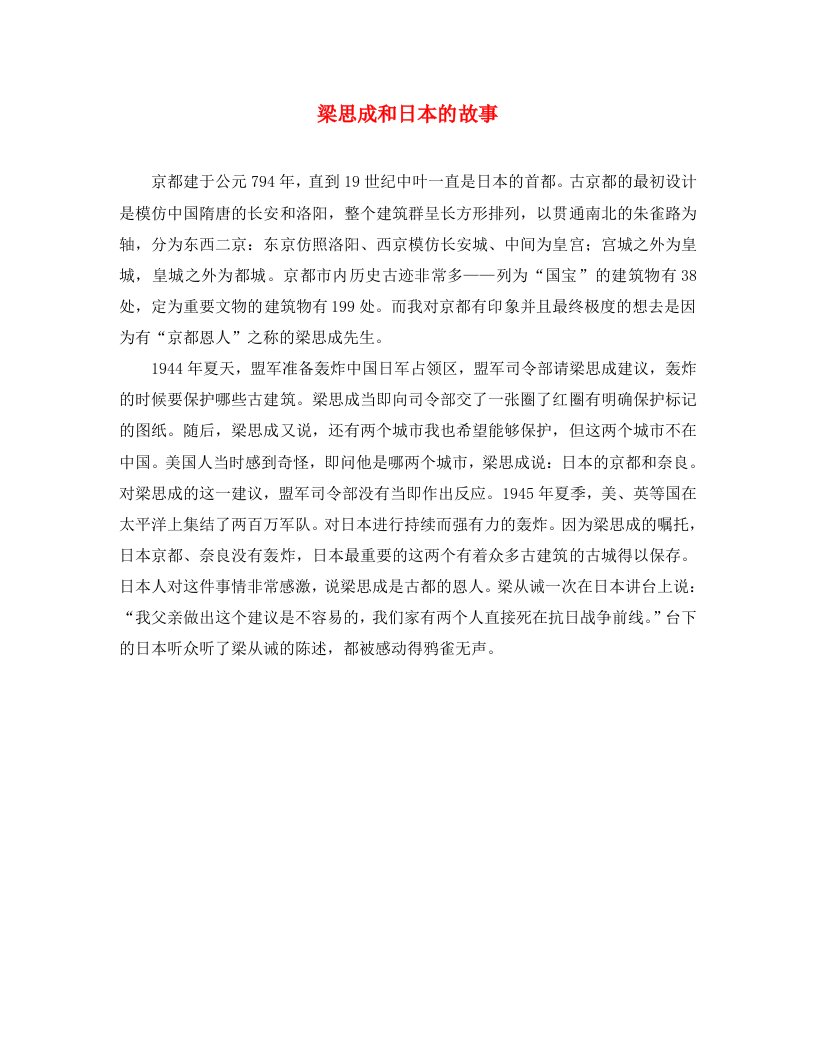 梁思成和日本的故事

京都建于公元794年，直到19世纪中叶一直是日本的首都。古京都的最初设计是模仿中国隋唐的长安和洛阳，整个建筑群呈长方形排列，以贯通南北的朱雀路为轴，分为东西二京：东京仿照洛阳、西京模仿长安城、中间为皇宫；宫城之外为皇城，皇城之外为都城。京都市内历史古迹非常多——列为“国宝”的建筑物有38处，定为重要文物的建筑物有199处。而我对京都有印象并且最终极度的想去是因为有“京都恩人”之称的梁思成先生。

1944年夏天，盟军准备轰炸中国日军占领区，盟军司令部请梁思成建议，轰炸的时候要保护哪些古建筑。梁思成当即向司令部交了一张圈了红圈有明确保护标记的图纸。随后，梁思成又说，还有两个城市我也希望能够保护，但这两个城市不在中国。美国人当时感到奇怪，即问他是哪两个城市，梁思成说：日本的京都和奈良。对梁思成的这一建议，盟军司令部没有当即作出反应。1945年夏季，美、英等国在太平洋上集结了两百万军队。对日本进行持续而强有力的轰炸。因为梁思成的嘱托，日本京都、奈良没有轰炸，日本最重要的这两个有着众多古建筑的古城得以保存。日本人对这件事情非常感激，说梁思成是古都的恩人。梁从诫一次在日本讲台上说：“我父亲做出这个建议是不容易的，我们家有两个人直接死在抗日战争前线。”台下的日本听众听了梁从诫的陈述，都被感动得鸦雀无声。